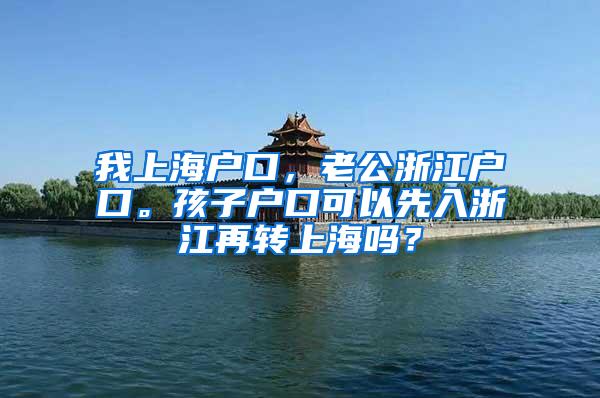 我上海户口，老公浙江户口。孩子户口可以先入浙江再转上海吗？